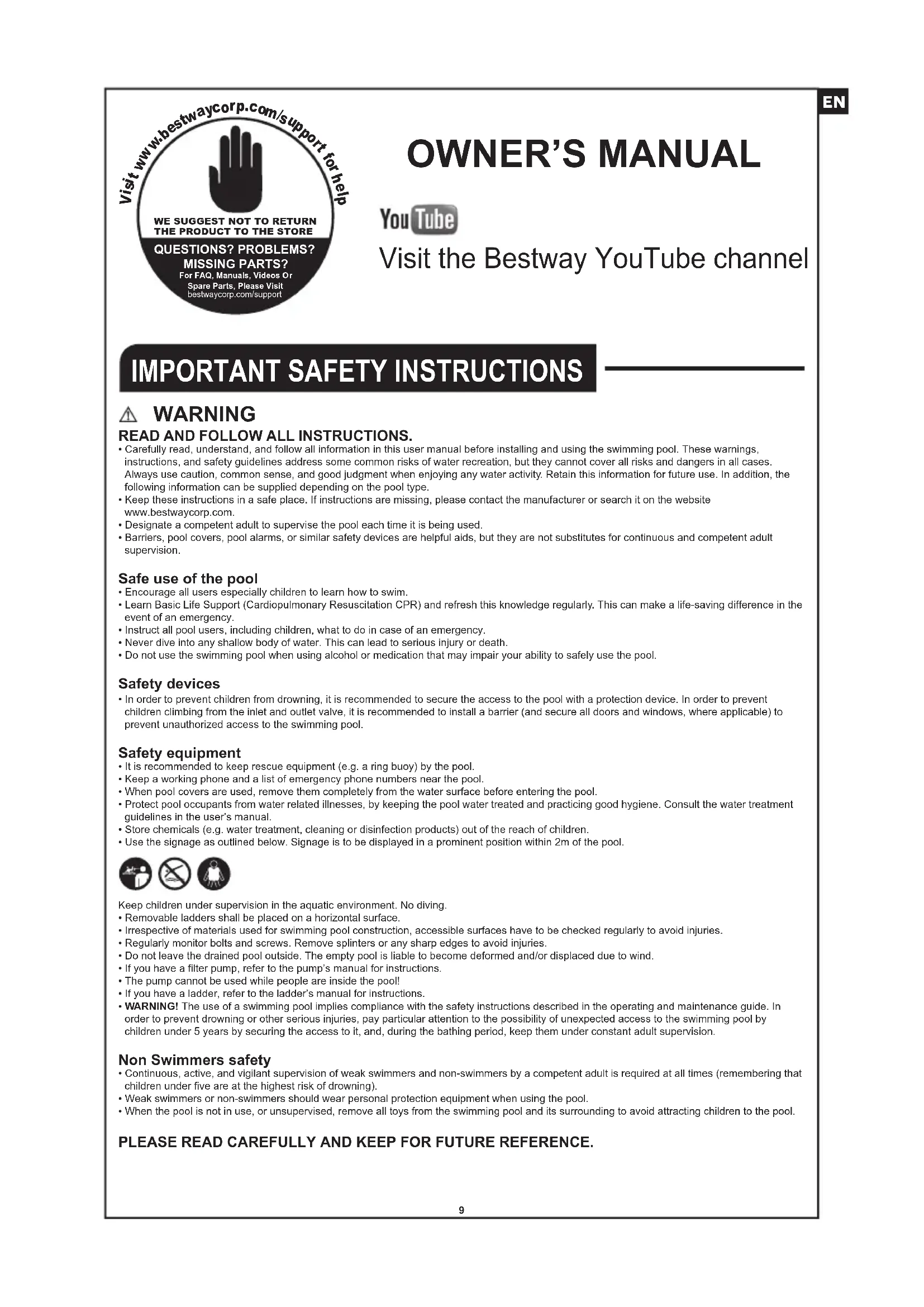 EN

Visit www.bestwaycorp.com/support for help

WE SUGGEST NOT TO RETURN THE PRODUCT TO THE STORE

QUESTIONS? PROBLEMS? MISSING PARTS?
For FAQ, Manuals, Videos Or Spare Parts, Please Visit bestwaycorp.com/support

OWNER'S MANUAL

YouTube

Visit the Bestway YouTube channel

IMPORTANT SAFETY INSTRUCTIONS

WARNING

READ AND FOLLOW ALL INSTRUCTIONS.
• Carefully read, understand, and follow all information in this user manual before installing and using the swimming pool. These warnings, instructions, and safety guidelines address some common risks of water recreation, but they cannot cover all risks and dangers in all cases. Always use caution, common sense, and good judgment when enjoying any water activity. Retain this information for future use. In addition, the following information can be supplied depending on the pool type.
• Keep these instructions in a safe place. If instructions are missing, please contact the manufacturer or search it on the website www.bestwaycorp.com.
• Designate a competent adult to supervise the pool each time it is being used.
• Barriers, pool covers, pool alarms, or similar safety devices are helpful aids, but they are not substitutes for continuous and competent adult supervision.

Safe use of the pool
• Encourage all users especially children to learn how to swim.
• Learn Basic Life Support (Cardiopulmonary Resuscitation CPR) and refresh this knowledge regularly. This can make a life-saving difference in the event of an emergency.
• Instruct all pool users, including children, what to do in case of an emergency.
• Never dive into any shallow body of water. This can lead to serious injury or death.
• Do not use the swimming pool when using alcohol or medication that may impair your ability to safely use the pool.

Safety devices
• In order to prevent children from drowning, it is recommended to secure the access to the pool with a protection device. In order to prevent children climbing from the inlet and outlet valve, it is recommended to install a barrier (and secure all doors and windows, where applicable) to prevent unauthorized access to the swimming pool.

Safety equipment
• It is recommended to keep rescue equipment (e.g. a ring buoy) by the pool.
• Keep a working phone and a list of emergency phone numbers near the pool.
• When pool covers are used, remove them completely from the water surface before entering the pool.
• Protect pool occupants from water related illnesses, by keeping the pool water treated and practicing good hygiene. Consult the water treatment guidelines in the user's manual.
• Store chemicals (e.g. water treatment, cleaning or disinfection products) out of the reach of children.
• Use the signage as outlined below. Signage is to be displayed in a prominent position within 2m of the pool.

Keep children under supervision in the aquatic environment. No diving.
• Removable ladders shall be placed on a horizontal surface.
• Irrespective of materials used for swimming pool construction, accessible surfaces have to be checked regularly to avoid injuries.
• Regularly monitor bolts and screws. Remove splinters or any sharp edges to avoid injuries.
• Do not leave the drained pool outside. The empty pool is liable to become deformed and/or displaced due to wind.
• If you have a filter pump, refer to the pump's manual for instructions.
• The pump cannot be used while people are inside the pool!
• If you have a ladder, refer to the ladder's manual for instructions.
• WARNING! The use of a swimming pool implies compliance with the safety instructions described in the operating and maintenance guide. In order to prevent drowning or other serious injuries, pay particular attention to the possibility of unexpected access to the swimming pool by children under 5 years by securing the access to it, and, during the bathing period, keep them under constant adult supervision.

Non Swimmers safety
• Continuous, active, and vigilant supervision of weak swimmers and non-swimmers by a competent adult is required at all times (remembering that children under five are at the highest risk of drowning).
• Weak swimmers or non-swimmers should wear personal protection equipment when using the pool.
• When the pool is not in use, or unsupervised, remove all toys from the swimming pool and its surrounding to avoid attracting children to the pool.

PLEASE READ CAREFULLY AND KEEP FOR FUTURE REFERENCE.

9